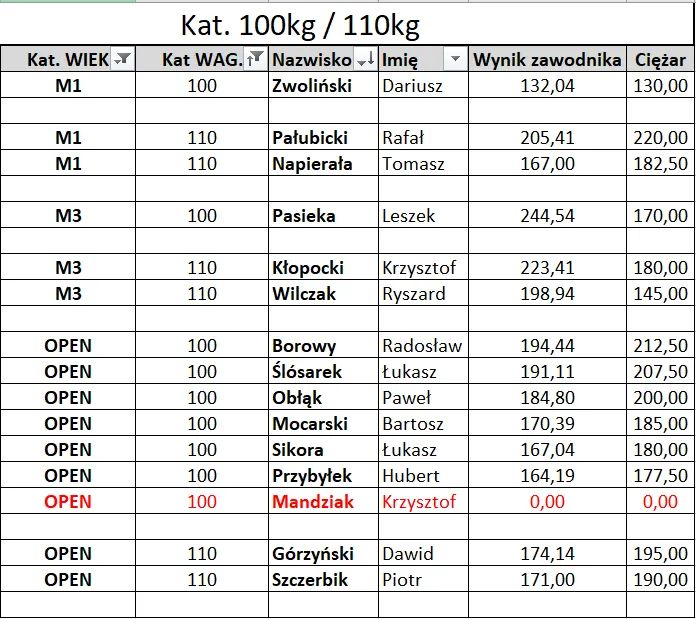 Kat. 100kg / 110kg

| Kat. WIEK | Kat WAG. | Nazwisko | Imię | Wynik zawodnika | Ciężar |
|---|---|---|---|---|---|
| M1 | 100 | Zwoliński | Dariusz | 132,04 | 130,00 |
| | | | | | |
| M1 | 110 | Pałubicki | Rafał | 205,41 | 220,00 |
| M1 | 110 | Napierała | Tomasz | 167,00 | 182,50 |
| | | | | | |
| M3 | 100 | Pasieka | Leszek | 244,54 | 170,00 |
| | | | | | |
| M3 | 110 | Kłopocki | Krzysztof | 223,41 | 180,00 |
| M3 | 110 | Wilczak | Ryszard | 198,94 | 145,00 |
| | | | | | |
| OPEN | 100 | Borowy | Radosław | 194,44 | 212,50 |
| OPEN | 100 | Ślósarek | Łukasz | 191,11 | 207,50 |
| OPEN | 100 | Obłąk | Paweł | 184,80 | 200,00 |
| OPEN | 100 | Mocarski | Bartosz | 170,39 | 185,00 |
| OPEN | 100 | Sikora | Łukasz | 167,04 | 180,00 |
| OPEN | 100 | Przybyłek | Hubert | 164,19 | 177,50 |
| OPEN | 100 | Mandziak | Krzysztof | 0,00 | 0,00 |
| | | | | | |
| OPEN | 110 | Górzyński | Dawid | 174,14 | 195,00 |
| OPEN | 110 | Szczerbik | Piotr | 171,00 | 190,00 |
| | | | | | |